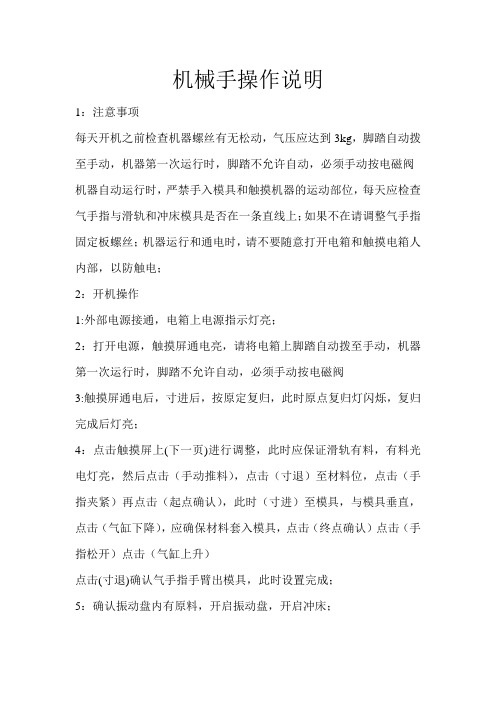 机械手操作说明

1：注意事项

每天开机之前检查机器螺丝有无松动，气压应达到 3kg，脚踏自动拨至手动，机器第一次运行时，脚踏不允许自动，必须手动按电磁阀机器自动运行时，严禁手入模具和触摸机器的运动部位，每天应检查气手指与滑轨和冲床模具是否在一条直线上；如果不在请调整气手指固定板螺丝；机器运行和通电时，请不要随意打开电箱和触摸电箱人内部，以防触电；

2：开机操作

1:外部电源接通，电箱上电源指示灯亮；

2：打开电源，触摸屏通电亮，请将电箱上脚踏自动拨至手动，机器第一次运行时，脚踏不允许自动，必须手动按电磁阀

3:触摸屏通电后，寸进后，按原定复归，此时原点复归灯闪烁，复归完成后灯亮；

4：点击触摸屏上(下一页)进行调整，此时应保证滑轨有料，有料光电灯亮，然后点击（手动推料），点击（寸退）至材料位，点击（手指夹紧）再点击（起点确认），此时（寸进）至模具，与模具垂直，点击（气缸下降），应确保材料套入模具，点击（终点确认）点击（手指松开）点击（气缸上升）

点击(寸退)确认气手指手臂出模具，此时设置完成；

5：确认振动盘内有原料，开启振动盘，开启冲床；